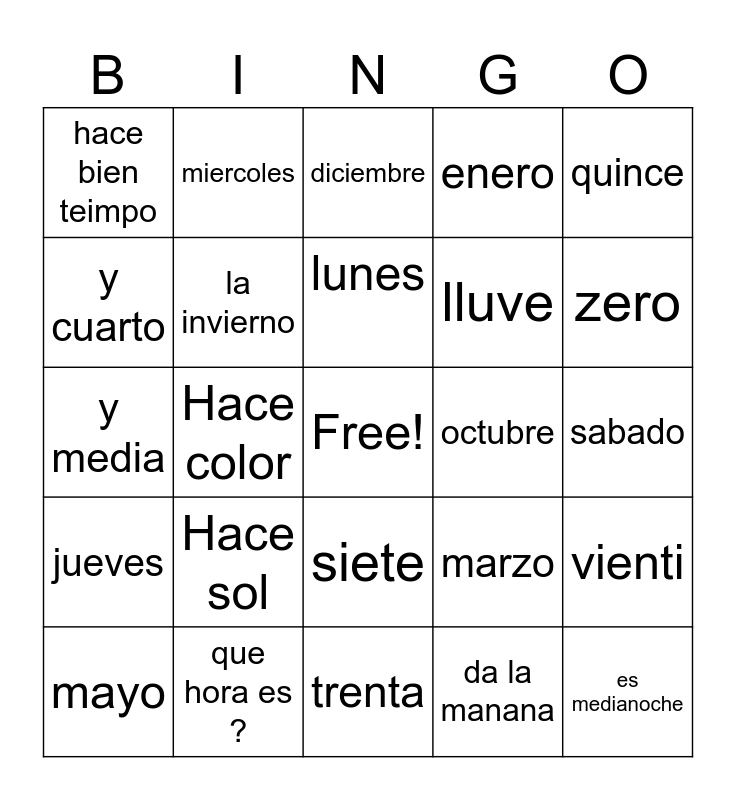 | B | I | N | G | O |
|---|---|---|---|---|
| hace bien teimpo | miercoles | diciembre | enero | quince |
| y cuarto | la invierno | lunes | lluve | zero |
| y media | Hace color | Free! | octubre | sabado |
| jueves | Hace sol | siete | marzo | vienti |
| mayo | que hora es ? | trenta | da la manana | es medianoche |